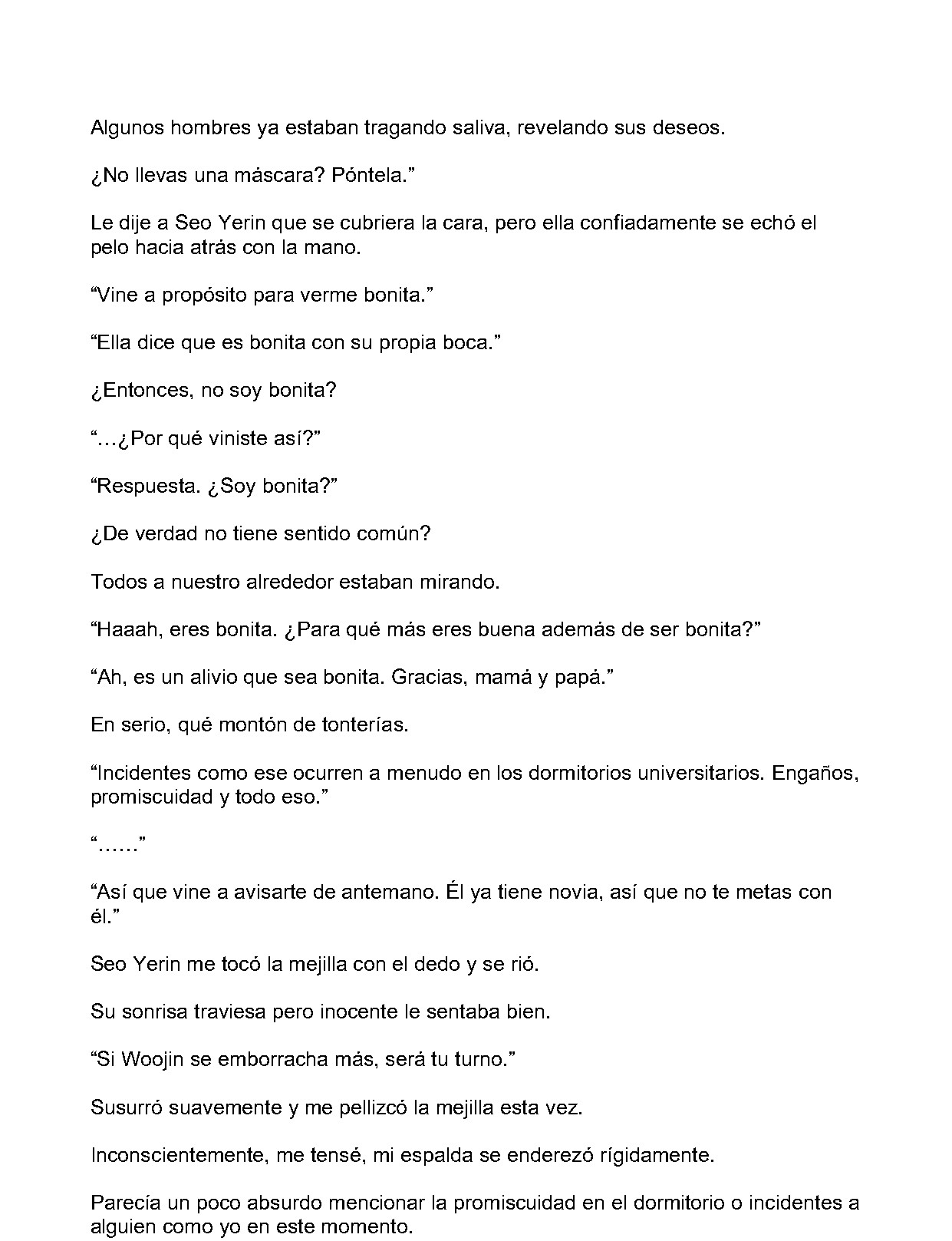 Algunos hombres ya estaban tragando saliva, revelando sus deseos.

¿No llevas una máscara? Póntela."

Le dije a Seo Yerin que se cubriera la cara, pero ella confiadamente se echó el pelo hacia atrás con la mano.

"Vine a propósito para verme bonita."

"Ella dice que es bonita con su propia boca."

¿Entonces, no soy bonita?

"…¿Por qué viniste así?"

"Respuesta. ¿Soy bonita?"

¿De verdad no tiene sentido común?

Todos a nuestro alrededor estaban mirando.

"Haaah, eres bonita. ¿Para qué más eres buena además de ser bonita?"

"Ah, es un alivio que sea bonita. Gracias, mamá y papá."

En serio, qué montón de tonterías.

"Incidentes como ese ocurren a menudo en los dormitorios universitarios. Engaños, promiscuidad y todo eso."

"……"

"Así que vine a avisarte de antemano. Él ya tiene novia, así que no te metas con él."

Seo Yerin me tocó la mejilla con el dedo y se rió.

Su sonrisa traviesa pero inocente le sentaba bien.

"Si Woojin se emborracha más, será tu turno."

Susurró suavemente y me pellizcó la mejilla esta vez.

Inconscientemente, me tensé, mi espalda se enderezó rígidamente.

Parecía un poco absurdo mencionar la promiscuidad en el dormitorio o incidentes a alguien como yo en este momento.